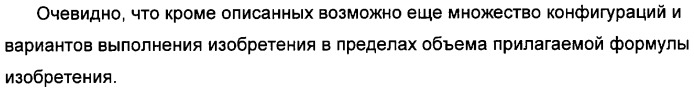 Очевидно, что кроме описанных возможно еще множество конфигураций и вариантов выполнения изобретения в пределах объема прилагаемой формулы изобретения.